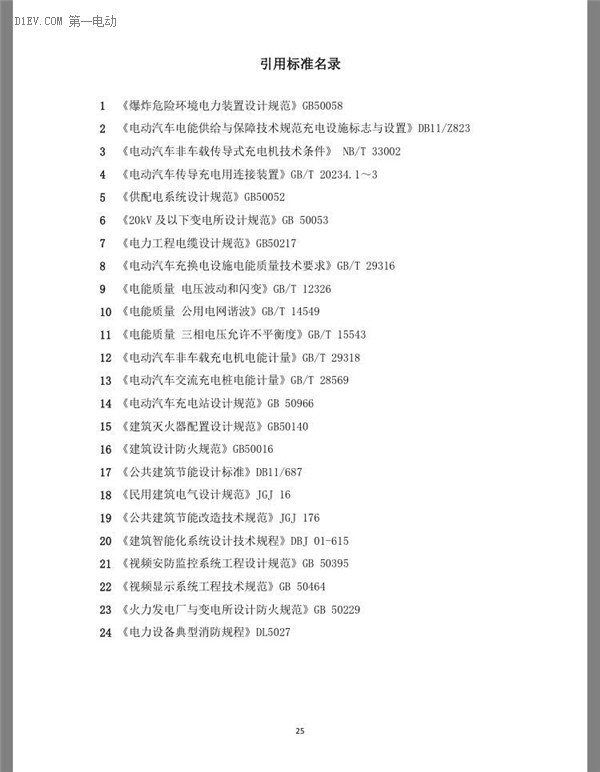 D1EV.COM 第一电动

引用标准名录

1 《爆炸危险环境电力装置设计规范》GB50058
2 《电动汽车电能供给与保障技术规范充电设施标志与设置》DB11/Z823
3 《电动汽车非车载传导式充电机技术条件》 NB/T 33002
4 《电动汽车传导充电用连接装置》GB/T 20234.1～3
5 《供配电系统设计规范》GB50052
6 《20kV 及以下变电所设计规范》GB 50053
7 《电力工程电缆设计规范》GB50217
8 《电动汽车充换电设施电能质量技术要求》GB/T 29316
9 《电能质量 电压波动和闪变》GB/T 12326
10 《电能质量 公用电网谐波》GB/T 14549
11 《电能质量 三相电压允许不平衡度》GB/T 15543
12 《电动汽车非车载充电机电能计量》GB/T 29318
13 《电动汽车交流充电桩电能计量》GB/T 28569
14 《电动汽车充电站设计规范》GB 50966
15 《建筑灭火器配置设计规范》GB50140
16 《建筑设计防火规范》GB50016
17 《公共建筑节能设计标准》DB11/687
18 《民用建筑电气设计规范》JGJ 16
19 《公共建筑节能改造技术规范》JGJ 176
20 《建筑智能化系统设计技术规程》DBJ 01-615
21 《视频安防监控系统工程设计规范》GB 50395
22 《视频显示系统工程技术规范》GB 50464
23 《火力发电厂与变电所设计防火规范》GB 50229
24 《电力设备典型消防规程》DL5027

25